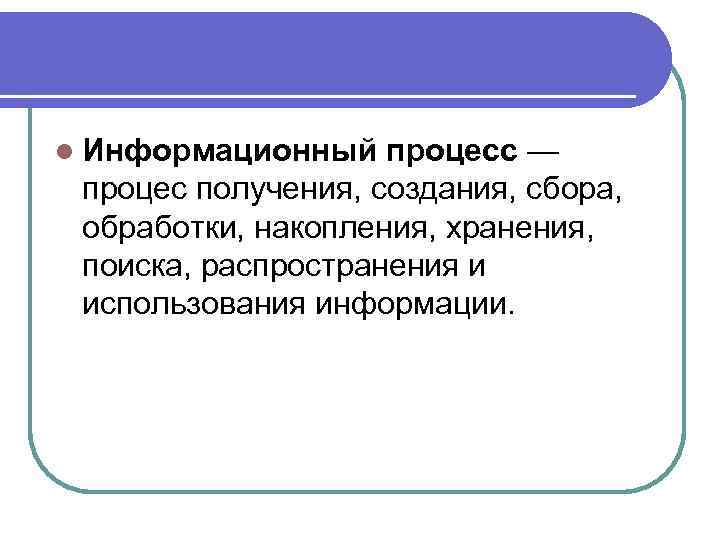 • Информационный процесс — процес получения, создания, сбора, обработки, накопления, хранения, поиска, распространения и использования информации.